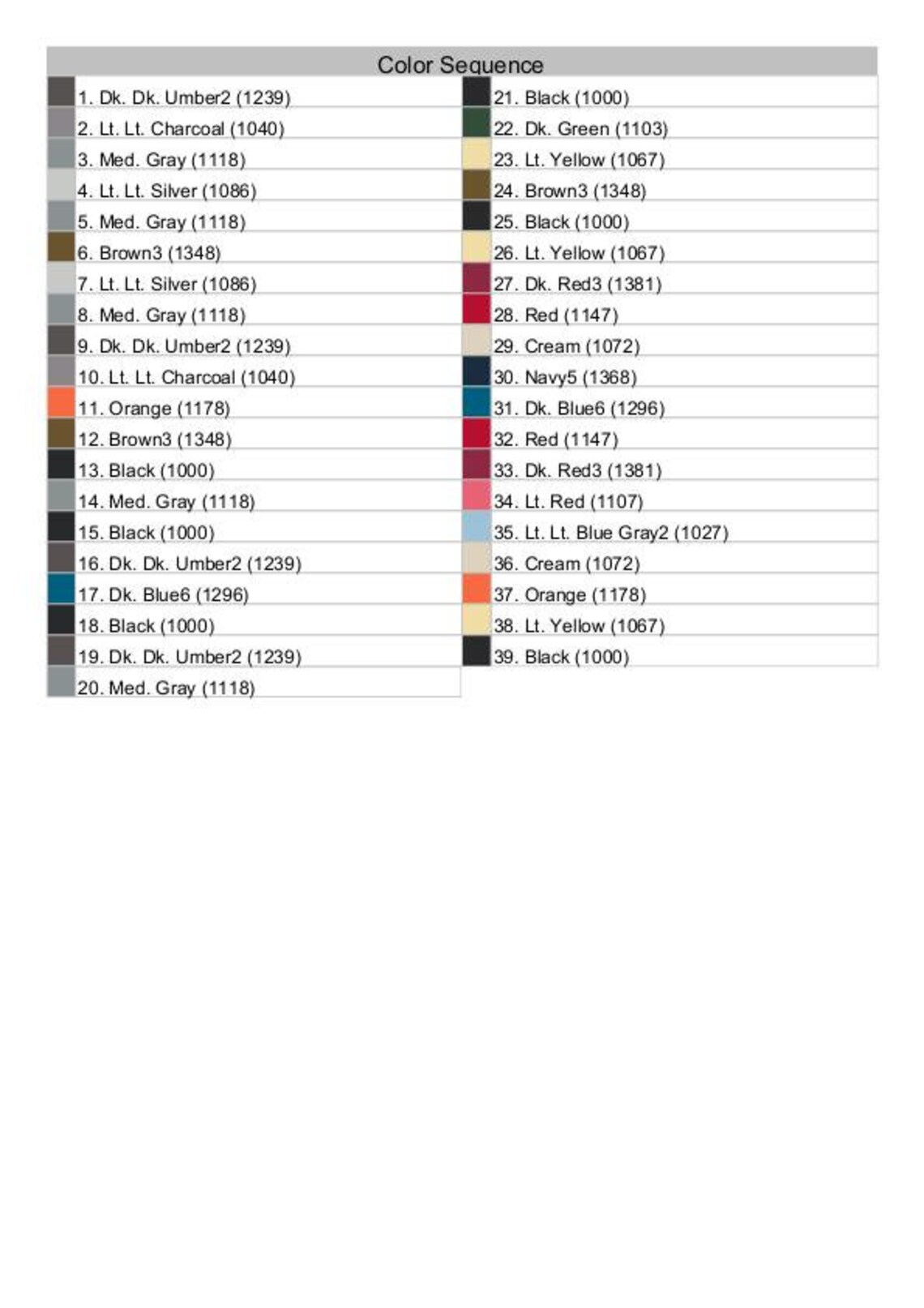 Color Sequence

1. Dk. Dk. Umber2 (1239)
2. Lt. Lt. Charcoal (1040)
3. Med. Gray (1118)
4. Lt. Lt. Silver (1086)
5. Med. Gray (1118)
6. Brown3 (1348)
7. Lt. Lt. Silver (1086)
8. Med. Gray (1118)
9. Dk. Dk. Umber2 (1239)
10. Lt. Lt. Charcoal (1040)
11. Orange (1178)
12. Brown3 (1348)
13. Black (1000)
14. Med. Gray (1118)
15. Black (1000)
16. Dk. Dk. Umber2 (1239)
17. Dk. Blue6 (1296)
18. Black (1000)
19. Dk. Dk. Umber2 (1239)
20. Med. Gray (1118)

21. Black (1000)
22. Dk. Green (1103)
23. Lt. Yellow (1067)
24. Brown3 (1348)
25. Black (1000)
26. Lt. Yellow (1067)
27. Dk. Red3 (1381)
28. Red (1147)
29. Cream (1072)
30. Navy5 (1368)
31. Dk. Blue6 (1296)
32. Red (1147)
33. Dk. Red3 (1381)
34. Lt. Red (1107)
35. Lt. Lt. Blue Gray2 (1027)
36. Cream (1072)
37. Orange (1178)
38. Lt. Yellow (1067)
39. Black (1000)